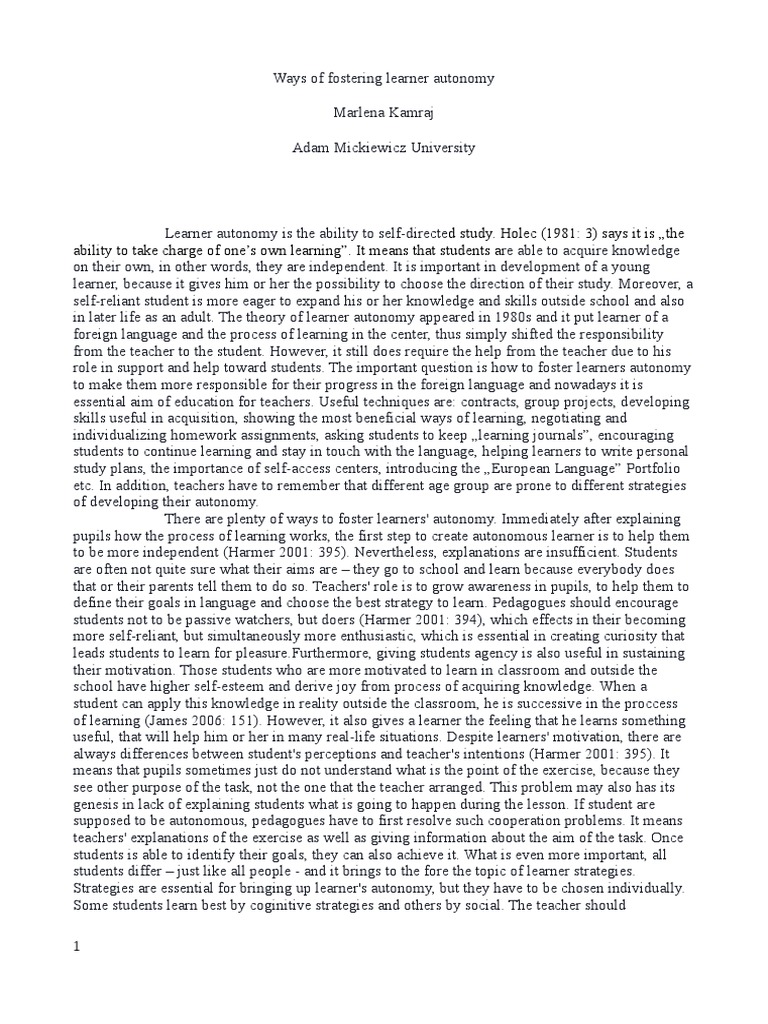 Ways of fostering learner autonomy

Marlena Kamraj

Adam Mickiewicz University

Learner autonomy is the ability to self-directed study. Holec (1981: 3) says it is „the ability to take charge of one's own learning". It means that students are able to acquire knowledge on their own, in other words, they are independent. It is important in development of a young learner, because it gives him or her the possibility to choose the direction of their study. Moreover, a self-reliant student is more eager to expand his or her knowledge and skills outside school and also in later life as an adult. The theory of learner autonomy appeared in 1980s and it put learner of a foreign language and the process of learning in the center, thus simply shifted the responsibility from the teacher to the student. However, it still does require the help from the teacher due to his role in support and help toward students. The important question is how to foster learners autonomy to make them more responsible for their progress in the foreign language and nowadays it is essential aim of education for teachers. Useful techniques are: contracts, group projects, developing skills useful in acquisition, showing the most beneficial ways of learning, negotiating and individualizing homework assignments, asking students to keep „learning journals", encouraging students to continue learning and stay in touch with the language, helping learners to write personal study plans, the importance of self-access centers, introducing the „European Language" Portfolio etc. In addition, teachers have to remember that different age group are prone to different strategies of developing their autonomy.

There are plenty of ways to foster learners' autonomy. Immediately after explaining pupils how the process of learning works, the first step to create autonomous learner is to help them to be more independent (Harmer 2001: 395). Nevertheless, explanations are insufficient. Students are often not quite sure what their aims are – they go to school and learn because everybody does that or their parents tell them to do so. Teachers' role is to grow awareness in pupils, to help them to define their goals in language and choose the best strategy to learn. Pedagogues should encourage students not to be passive watchers, but doers (Harmer 2001: 394), which effects in their becoming more self-reliant, but simultaneously more enthusiastic, which is essential in creating curiosity that leads students to learn for pleasure.Furthermore, giving students agency is also useful in sustaining their motivation. Those students who are more motivated to learn in classroom and outside the school have higher self-esteem and derive joy from process of acquiring knowledge. When a student can apply this knowledge in reality outside the classroom, he is successive in the proccess of learning (James 2006: 151). However, it also gives a learner the feeling that he learns something useful, that will help him or her in many real-life situations. Despite learners' motivation, there are always differences between student's perceptions and teacher's intentions (Harmer 2001: 395). It means that pupils sometimes just do not understand what is the point of the exercise, because they see other purpose of the task, not the one that the teacher arranged. This problem may also has its genesis in lack of explaining students what is going to happen during the lesson. If student are supposed to be autonomous, pedagogues have to first resolve such cooperation problems. It means teachers' explanations of the exercise as well as giving information about the aim of the task. Once students is able to identify their goals, they can also achieve it. What is even more important, all students differ – just like all people - and it brings to the fore the topic of learner strategies. Strategies are essential for bringing up learner's autonomy, but they have to be chosen individually. Some students learn best by coginitive strategies and others by social. The teacher should

1